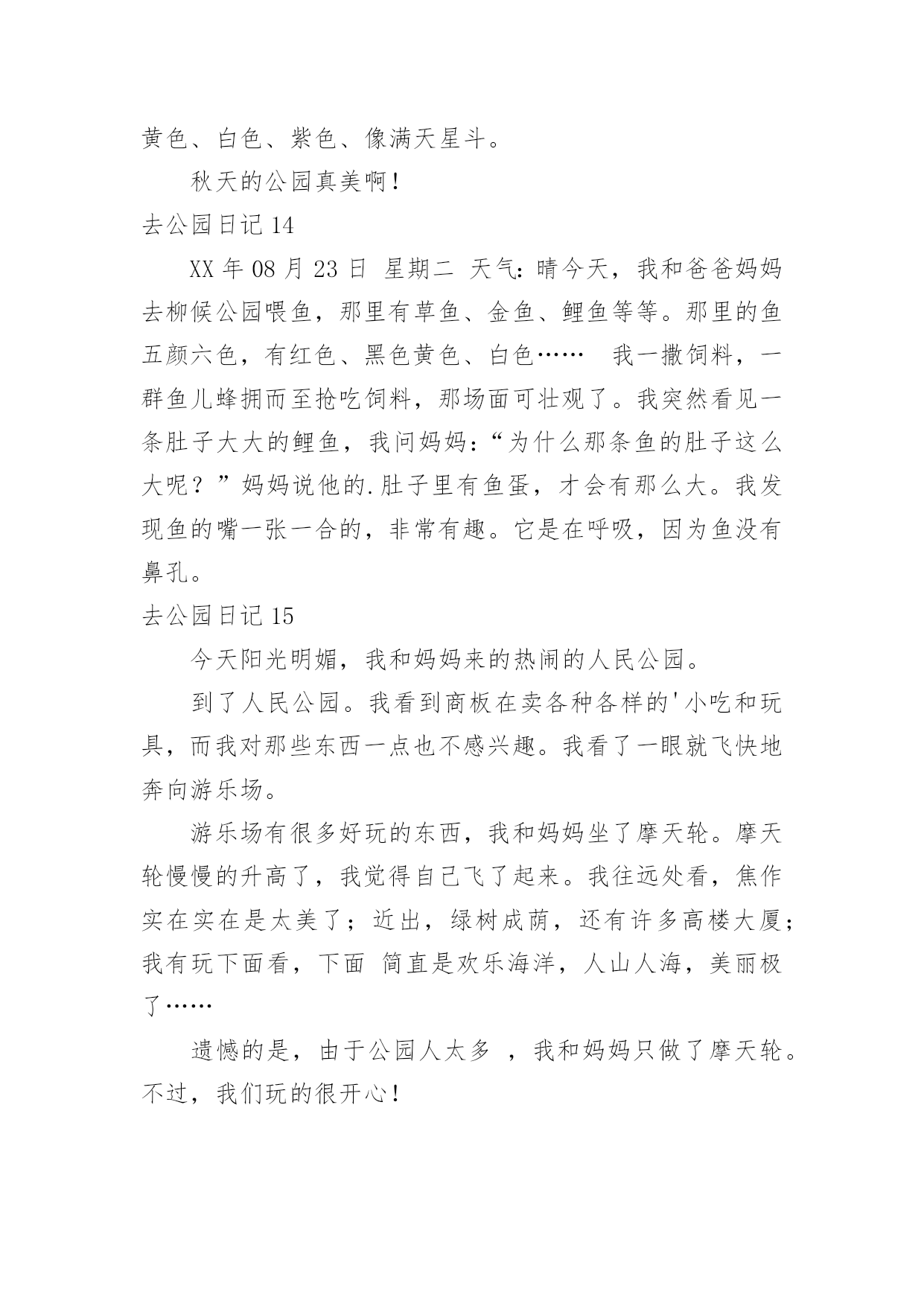 黄色、白色、紫色、像满天星斗。

秋天的公园真美啊！

去公园日记 14

XX 年 08 月 23 日 星期二 天气：晴今天，我和爸爸妈妈去柳候公园喂鱼，那里有草鱼、金鱼、鲤鱼等等。那里的鱼五颜六色，有红色、黑色黄色、白色…… 我一撒饲料，一群鱼儿蜂拥而至抢吃饲料，那场面可壮观了。我突然看见一条肚子大大的鲤鱼，我问妈妈：“为什么那条鱼的肚子这么大呢？”妈妈说他的.肚子里有鱼蛋，才会有那么大。我发现鱼的嘴一张一合的，非常有趣。它是在呼吸，因为鱼没有鼻孔。

去公园日记 15

今天阳光明媚，我和妈妈来的热闹的人民公园。

到了人民公园。我看到商板在卖各种各样的'小吃和玩具，而我对那些东西一点也不感兴趣。我看了一眼就飞快地奔向游乐场。

游乐场有很多好玩的东西，我和妈妈坐了摩天轮。摩天轮慢慢的升高了，我觉得自己飞了起来。我往远处看，焦作实在实在是太美了；近出，绿树成荫，还有许多高楼大厦；我有玩下面看，下面 简直是欢乐海洋，人山人海，美丽极了……

遗憾的是，由于公园人太多 ，我和妈妈只做了摩天轮。不过，我们玩的很开心！